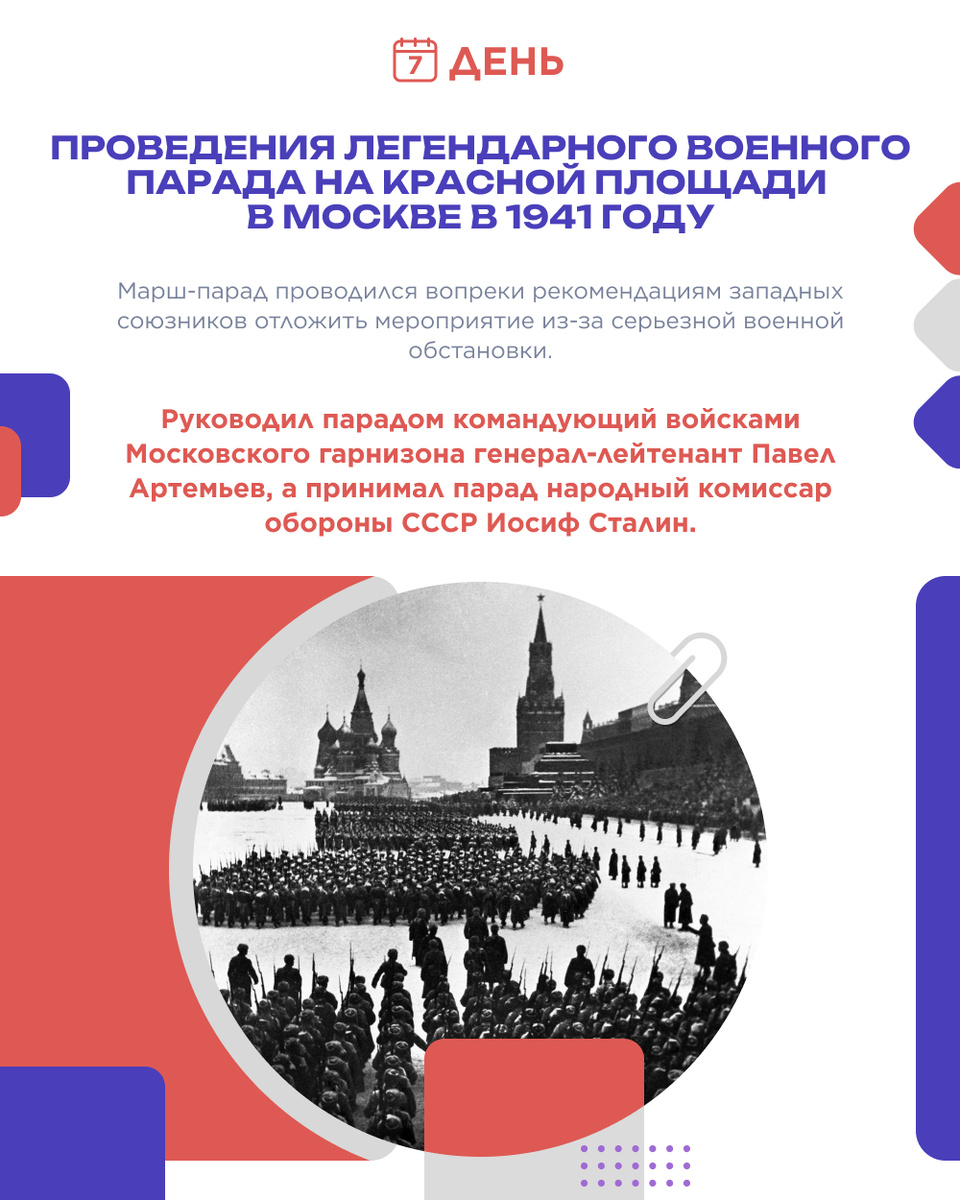 7 ДЕНЬ

ПРОВЕДЕНИЯ ЛЕГЕНДАРНОГО ВОЕННОГО ПАРАДА НА КРАСНОЙ ПЛОЩАДИ В МОСКВЕ В 1941 ГОДУ

Марш-парад проводился вопреки рекомендациям западных союзников отложить мероприятие из-за серьезной военной обстановки.

Руководил парадом командующий войсками Московского гарнизона генерал-лейтенант Павел Артемьев, а принимал парад народный комиссар обороны СССР Иосиф Сталин.